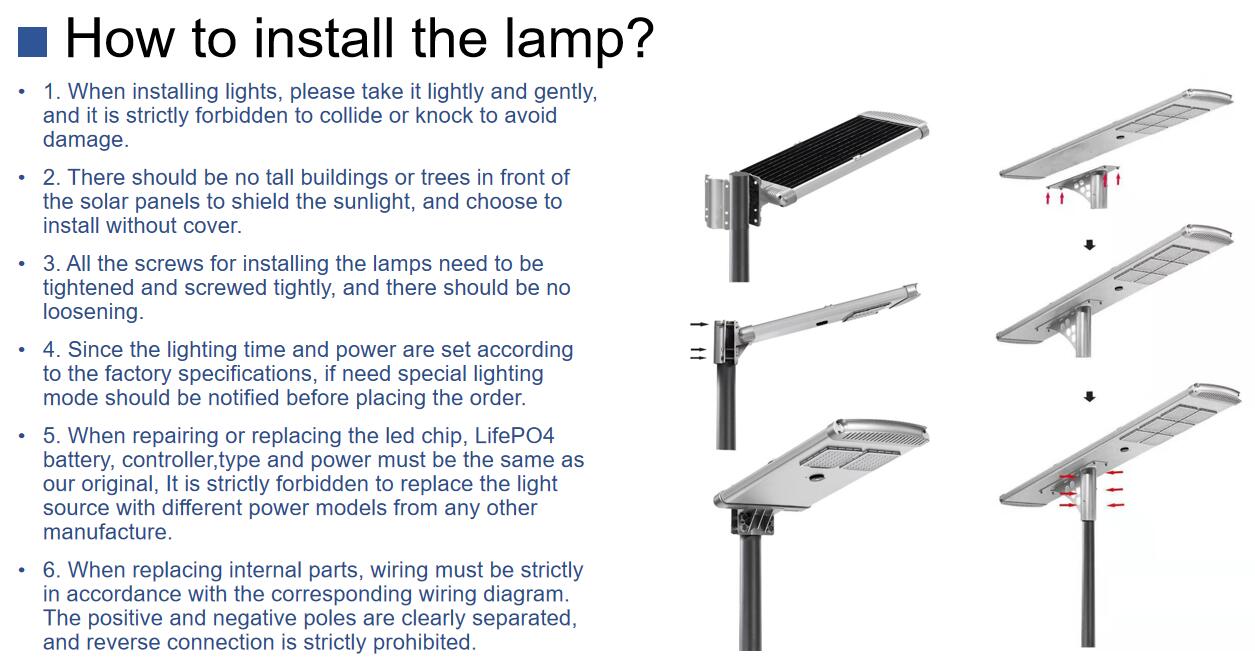 How to install the lamp?

• 1. When installing lights, please take it lightly and gently, and it is strictly forbidden to collide or knock to avoid damage.

• 2. There should be no tall buildings or trees in front of the solar panels to shield the sunlight, and choose to install without cover.

• 3. All the screws for installing the lamps need to be tightened and screwed tightly, and there should be no loosening.

• 4. Since the lighting time and power are set according to the factory specifications, if need special lighting mode should be notified before placing the order.

• 5. When repairing or replacing the led chip, LifePO4 battery, controller,type and power must be the same as our original, It is strictly forbidden to replace the light source with different power models from any other manufacture.

• 6. When replacing internal parts, wiring must be strictly in accordance with the corresponding wiring diagram. The positive and negative poles are clearly separated, and reverse connection is strictly prohibited.